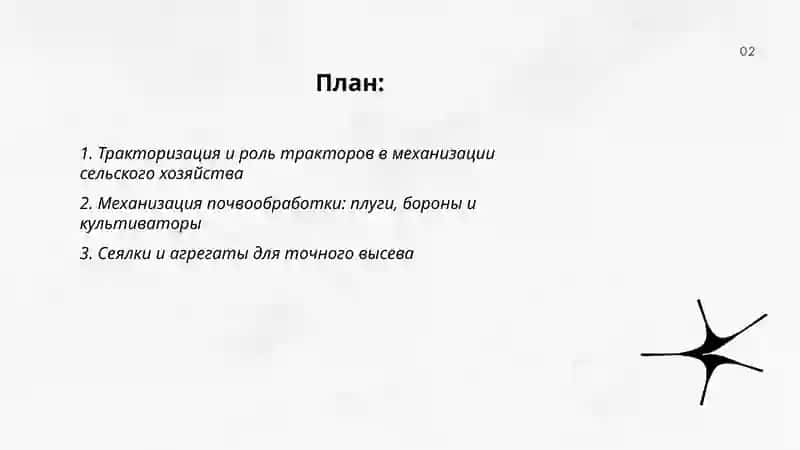 02

План:

1. Тракторизация и роль тракторов в механизации сельского хозяйства

2. Механизация почвообработки: плуги, бороны и культиваторы

3. Сеялки и агрегаты для точного высева